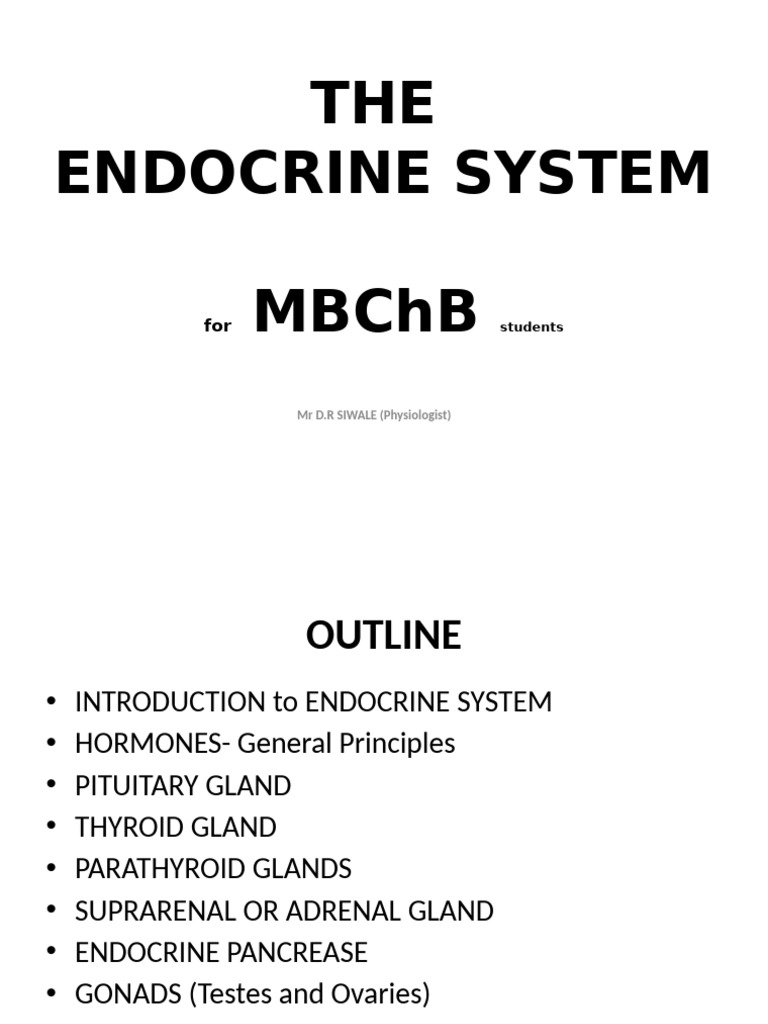 THE
ENDOCRINE SYSTEM

for MBChB students

Mr D.R SIWALE (Physiologist)

OUTLINE

• INTRODUCTION to ENDOCRINE SYSTEM
• HORMONES- General Principles
• PITUITARY GLAND
• THYROID GLAND
• PARATHYROID GLANDS
• SUPRARENAL OR ADRENAL GLAND
• ENDOCRINE PANCREASE
• GONADS (Testes and Ovaries)